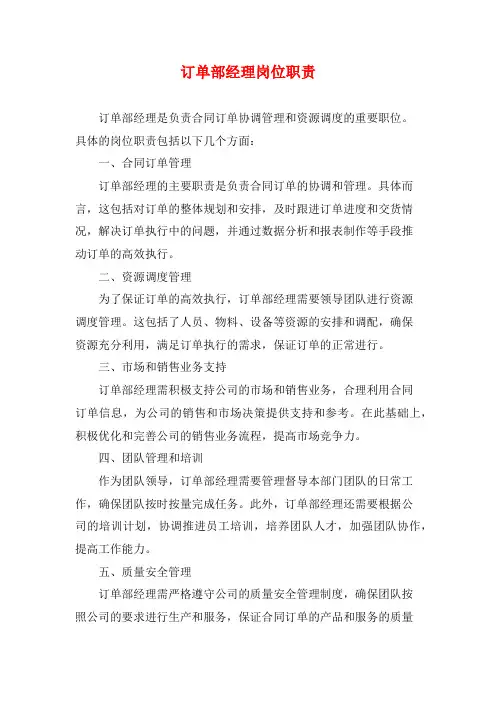 订单部经理岗位职责

订单部经理是负责合同订单协调管理和资源调度的重要职位。具体的岗位职责包括以下几个方面：

一、合同订单管理

订单部经理的主要职责是负责合同订单的协调和管理。具体而言，这包括对订单的整体规划和安排，及时跟进订单进度和交货情况，解决订单执行中的问题，并通过数据分析和报表制作等手段推动订单的高效执行。

二、资源调度管理

为了保证订单的高效执行，订单部经理需要领导团队进行资源调度管理。这包括了人员、物料、设备等资源的安排和调配，确保资源充分利用，满足订单执行的需求，保证订单的正常进行。

三、市场和销售业务支持

订单部经理需积极支持公司的市场和销售业务，合理利用合同订单信息，为公司的销售和市场决策提供支持和参考。在此基础上，积极优化和完善公司的销售业务流程，提高市场竞争力。

四、团队管理和培训

作为团队领导，订单部经理需要管理督导本部门团队的日常工作，确保团队按时按量完成任务。此外，订单部经理还需要根据公司的培训计划，协调推进员工培训，培养团队人才，加强团队协作，提高工作能力。

五、质量安全管理

订单部经理需严格遵守公司的质量安全管理制度，确保团队按照公司的要求进行生产和服务，保证合同订单的产品和服务的质量